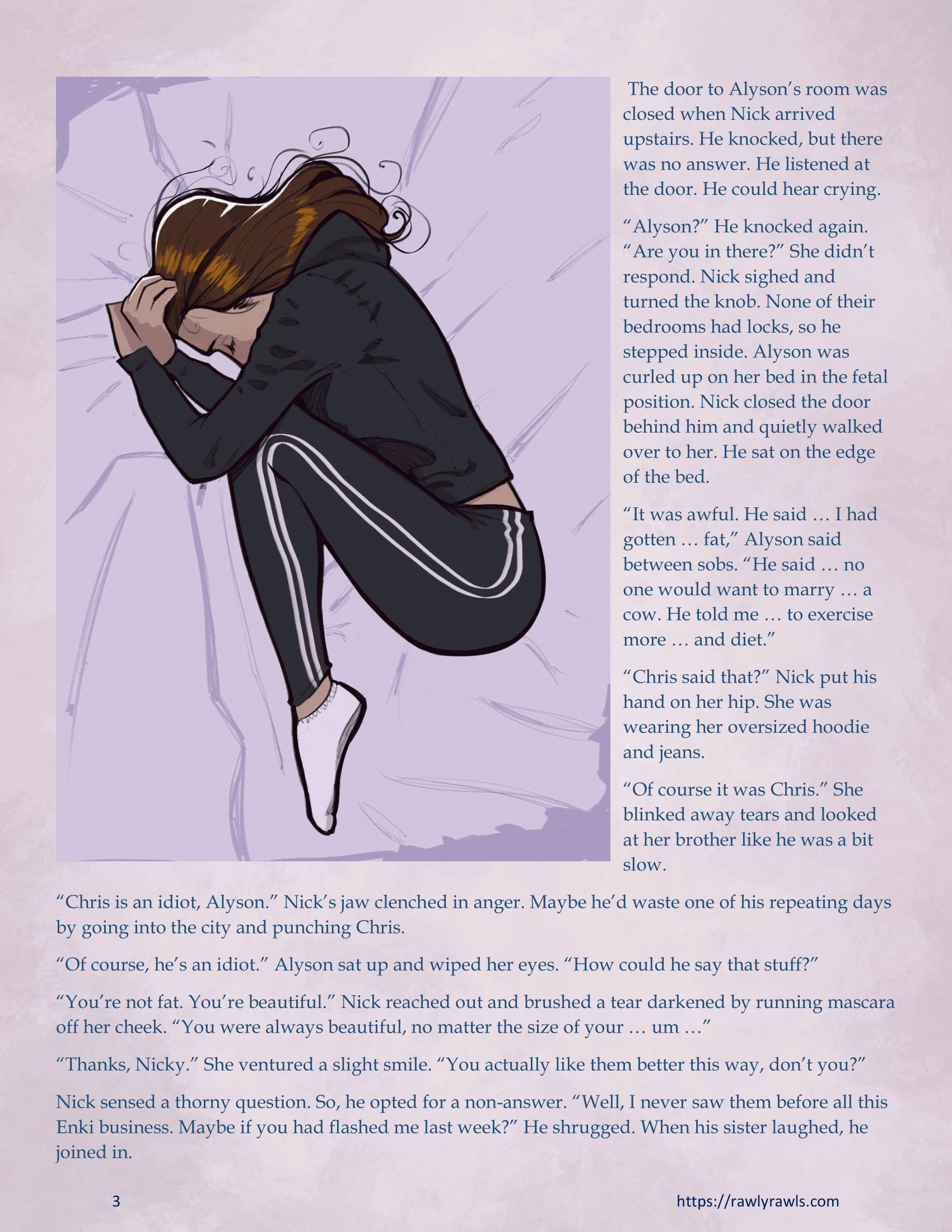 The door to Alyson's room was closed when Nick arrived upstairs. He knocked, but there was no answer. He listened at the door. He could hear crying.

"Alyson?" He knocked again. "Are you in there?" She didn't respond. Nick sighed and turned the knob. None of their bedrooms had locks, so he stepped inside. Alyson was curled up on her bed in the fetal position. Nick closed the door behind him and quietly walked over to her. He sat on the edge of the bed.

"It was awful. He said … I had gotten … fat," Alyson said between sobs. "He said … no one would want to marry … a cow. He told me … to exercise more … and diet."

"Chris said that?" Nick put his hand on her hip. She was wearing her oversized hoodie and jeans.

"Of course it was Chris." She blinked away tears and looked at her brother like he was a bit slow.

"Chris is an idiot, Alyson." Nick's jaw clenched in anger. Maybe he'd waste one of his repeating days by going into the city and punching Chris.

"Of course, he's an idiot." Alyson sat up and wiped her eyes. "How could he say that stuff?"

"You're not fat. You're beautiful." Nick reached out and brushed a tear darkened by running mascara off her cheek. "You were always beautiful, no matter the size of your … um …"

"Thanks, Nicky." She ventured a slight smile. "You actually like them better this way, don't you?"

Nick sensed a thorny question. So, he opted for a non-answer. "Well, I never saw them before all this Enki business. Maybe if you had flashed me last week?" He shrugged. When his sister laughed, he joined in.

3

https://rawlyrawls.com